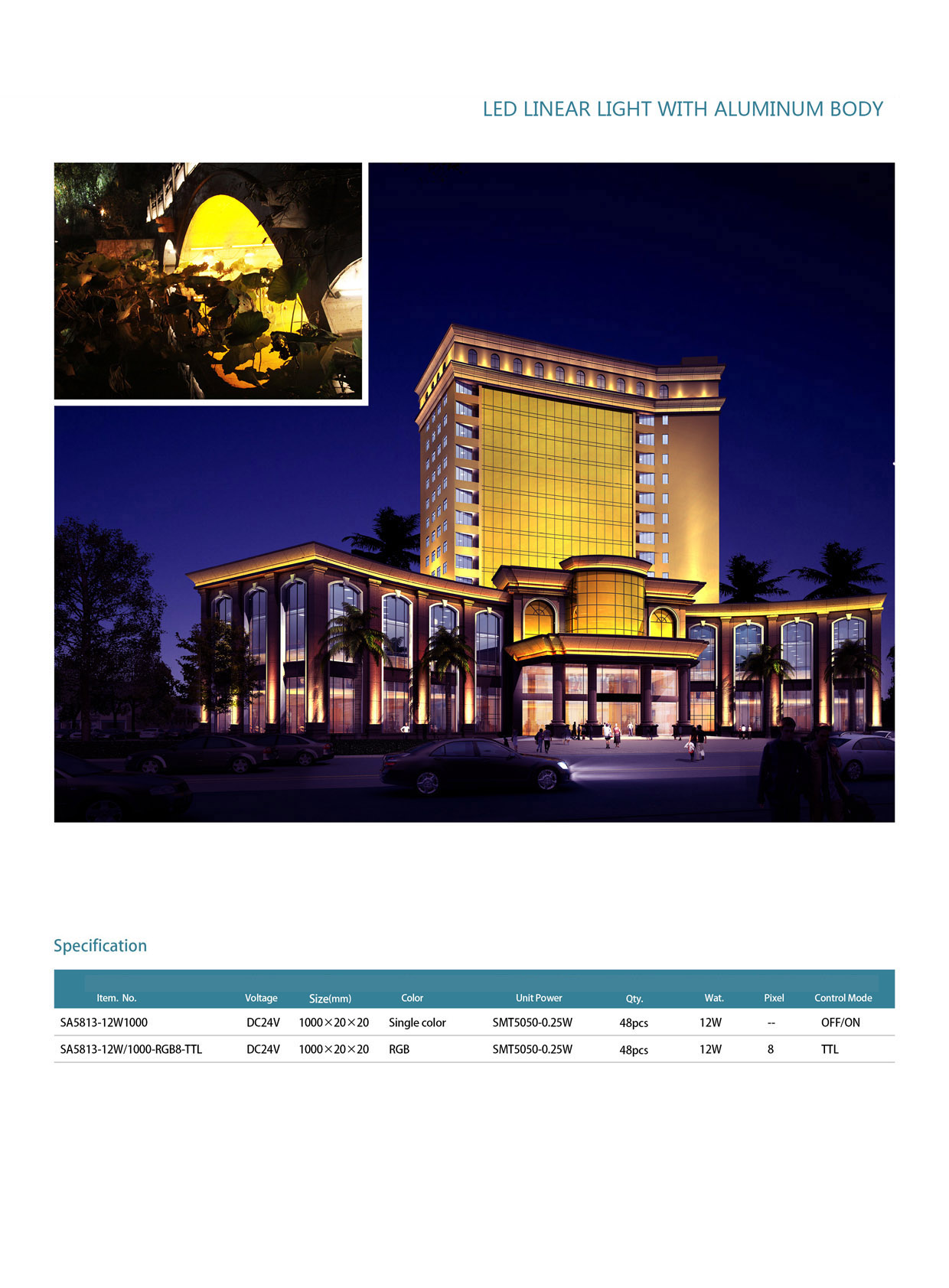 LED LINEAR LIGHT WITH ALUMINUM BODY

Specification

| Item. No. | Voltage | Size(mm) | Color | Unit Power | Qty. | Wat. | Pixel | Control Mode |
|---|---|---|---|---|---|---|---|---|
| SA5813-12W1000 | DC24V | 1000×20×20 | Single color | SMT5050-0.25W | 48pcs | 12W | -- | OFF/ON |
| SA5813-12W/1000-RGB8-TTL | DC24V | 1000×20×20 | RGB | SMT5050-0.25W | 48pcs | 12W | 8 | TTL |